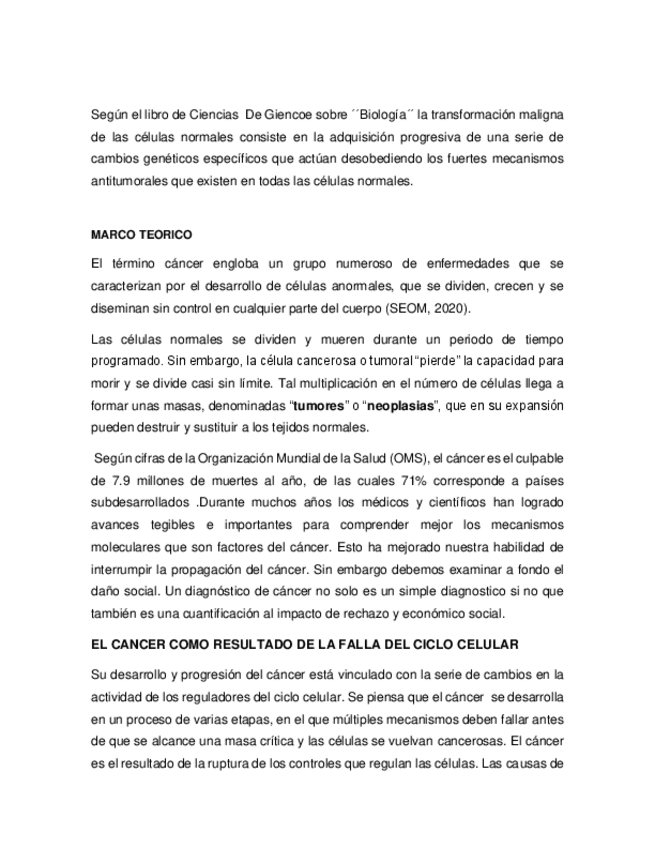 Según el libro de Ciencias De Giencoe sobre ´´Biología´´ la transformación maligna de las células normales consiste en la adquisición progresiva de una serie de cambios genéticos específicos que actúan desobediendo los fuertes mecanismos antitumorales que existen en todas las células normales.

MARCO TEORICO

El término cáncer engloba un grupo numeroso de enfermedades que se caracterizan por el desarrollo de células anormales, que se dividen, crecen y se diseminan sin control en cualquier parte del cuerpo (SEOM, 2020).

Las células normales se dividen y mueren durante un periodo de tiempo programado. Sin embargo, la célula cancerosa o tumoral "pierde" la capacidad para morir y se divide casi sin límite. Tal multiplicación en el número de células llega a formar unas masas, denominadas "tumores" o "neoplasias", que en su expansión pueden destruir y sustituir a los tejidos normales.

Según cifras de la Organización Mundial de la Salud (OMS), el cáncer es el culpable de 7.9 millones de muertes al año, de las cuales 71% corresponde a países subdesarrollados .Durante muchos años los médicos y científicos han logrado avances tegibles e importantes para comprender mejor los mecanismos moleculares que son factores del cáncer. Esto ha mejorado nuestra habilidad de interrumpir la propagación del cáncer. Sin embargo debemos examinar a fondo el daño social. Un diagnóstico de cáncer no solo es un simple diagnostico si no que también es una cuantificación al impacto de rechazo y económico social.

EL CANCER COMO RESULTADO DE LA FALLA DEL CICLO CELULAR

Su desarrollo y progresión del cáncer está vinculado con la serie de cambios en la actividad de los reguladores del ciclo celular. Se piensa que el cáncer se desarrolla en un proceso de varias etapas, en el que múltiples mecanismos deben fallar antes de que se alcance una masa crítica y las células se vuelvan cancerosas. El cáncer es el resultado de la ruptura de los controles que regulan las células. Las causas de